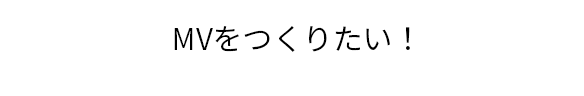 MVをつくりたい！